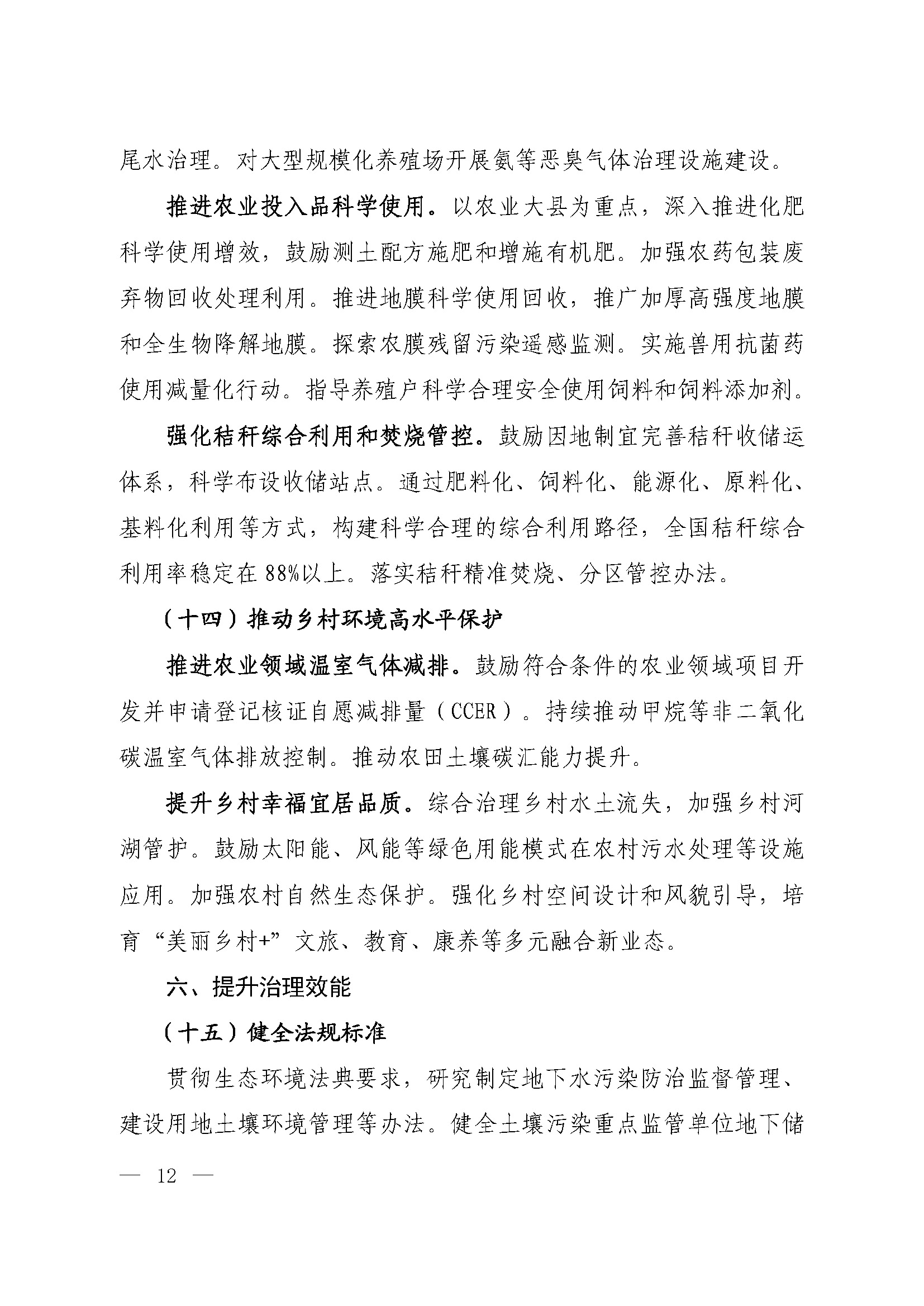 尾水治理。对大型规模化养殖场开展氨等恶臭气体治理设施建设。

推进农业投入品科学使用。以农业大县为重点，深入推进化肥科学使用增效，鼓励测土配方施肥和增施有机肥。加强农药包装废弃物回收处理利用。推进地膜科学使用回收，推广加厚高强度地膜和全生物降解地膜。探索农膜残留污染遥感监测。实施兽用抗菌药使用减量化行动。指导养殖户科学合理安全使用饲料和饲料添加剂。

强化秸秆综合利用和焚烧管控。鼓励因地制宜完善秸秆收储运体系，科学布设收储站点。通过肥料化、饲料化、能源化、原料化、基料化利用等方式，构建科学合理的综合利用路径，全国秸秆综合利用率稳定在88%以上。落实秸秆精准焚烧、分区管控办法。

（十四）推动乡村环境高水平保护

推进农业领域温室气体减排。鼓励符合条件的农业领域项目开发并申请登记核证自愿减排量（CCER）。持续推动甲烷等非二氧化碳温室气体排放控制。推动农田土壤碳汇能力提升。

提升乡村幸福宜居品质。综合治理乡村水土流失，加强乡村河湖管护。鼓励太阳能、风能等绿色用能模式在农村污水处理等设施应用。加强农村自然生态保护。强化乡村空间设计和风貌引导，培育“美丽乡村+”文旅、教育、康养等多元融合新业态。

六、提升治理效能

（十五）健全法规标准

贯彻生态环境法典要求，研究制定地下水污染防治监督管理、建设用地土壤环境管理等办法。健全土壤污染重点监管单位地下储

— 12 —